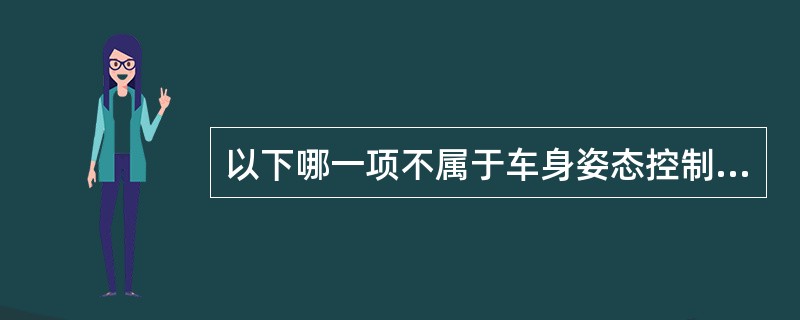 以下哪一项不属于车身姿态控制...